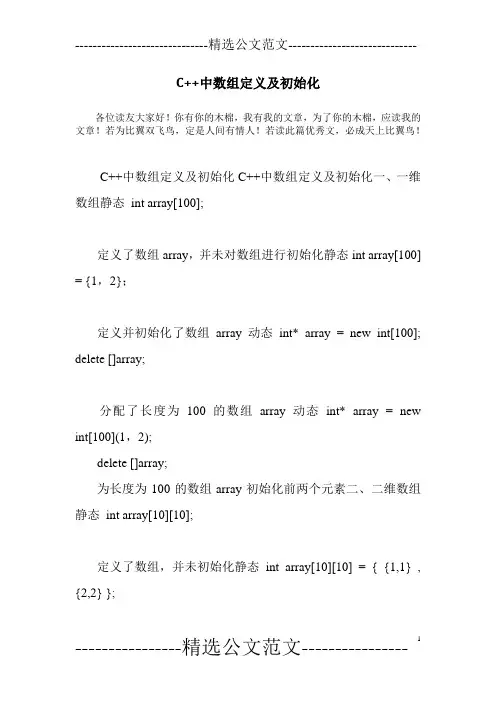 -----------------------------精选公文范文-----------------------------

C++中数组定义及初始化

各位读友大家好！你有你的木棉，我有我的文章，为了你的木棉，应读我的文章！若为比翼双飞鸟，定是人间有情人！若读此篇优秀文，必成天上比翼鸟！

C++中数组定义及初始化 C++中数组定义及初始化一、一维数组静态 int array[100];

定义了数组 array，并未对数组进行初始化静态 int array[100] = {1，2}；

定义并初始化了数组 array 动态 int* array = new int[100]; delete []array;

分配了长度为 100 的数组 array 动态 int* array = new int[100](1，2);

delete []array;

为长度为 100 的数组 array 初始化前两个元素二、二维数组静态 int array[10][10];

定义了数组，并未初始化静态 int array[10][10] = { {1,1} , {2,2} };

----------------精选公文范文----------------

1